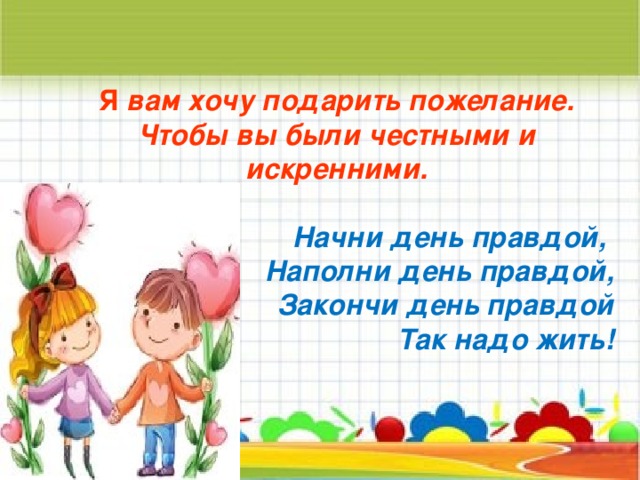 Я вам хочу подарить пожелание. Чтобы вы были честными и искренними.

Начни день правдой,
Наполни день правдой,
Закончи день правдой
Так надо жить!